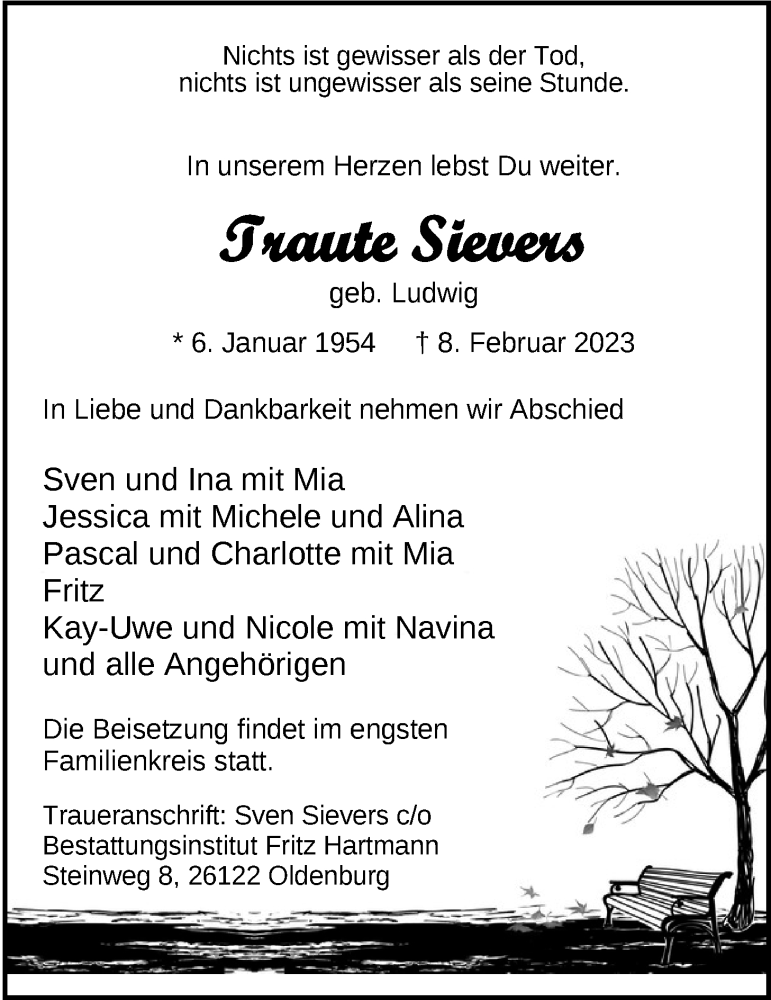 Nichts ist gewisser als der Tod,
nichts ist ungewisser als seine Stunde.

In unserem Herzen lebst Du weiter.

Traute Sievers

geb. Ludwig

* 6. Januar 1954 † 8. Februar 2023

In Liebe und Dankbarkeit nehmen wir Abschied

Sven und Ina mit Mia
Jessica mit Michele und Alina
Pascal und Charlotte mit Mia
Fritz
Kay-Uwe und Nicole mit Navina
und alle Angehörigen

Die Beisetzung findet im engsten Familienkreis statt.

Traueranschrift: Sven Sievers c/o
Bestattungsinstitut Fritz Hartmann
Steinweg 8, 26122 Oldenburg